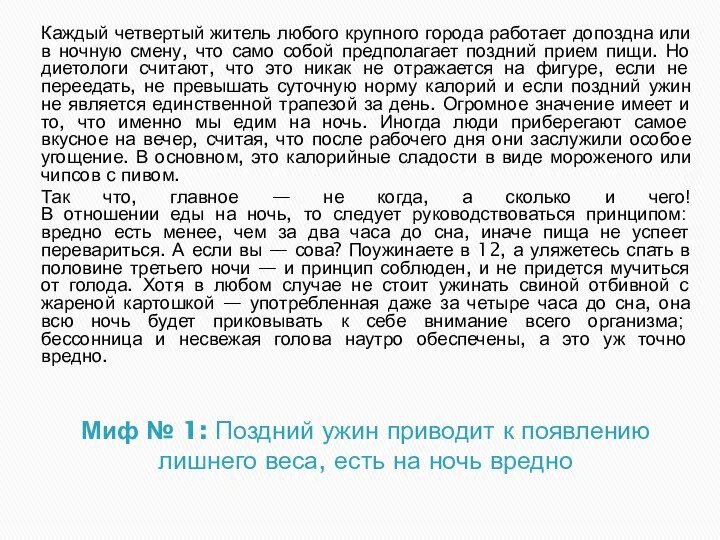 Каждый четвертый житель любого крупного города работает допоздна или в ночную смену, что само собой предполагает поздний прием пищи. Но диетологи считают, что это никак не отражается на фигуре, если не переедать, не превышать суточную норму калорий и если поздний ужин не является единственной трапезой за день. Огромное значение имеет и то, что именно мы едим на ночь. Иногда люди приберегают самое вкусное на вечер, считая, что после рабочего дня они заслужили особое угощение. В основном, это калорийные сладости в виде мороженого или чипсов с пивом.

Так что, главное — не когда, а сколько и чего! В отношении еды на ночь, то следует руководствоваться принципом: вредно есть менее, чем за два часа до сна, иначе пища не успеет перевариться. А если вы — сова? Поужинаете в 12, а уляжетесь спать в половине третьего ночи — и принцип соблюден, и не придется мучиться от голода. Хотя в любом случае не стоит ужинать свиной отбивной с жареной картошкой — употребленная даже за четыре часа до сна, она всю ночь будет приковывать к себе внимание всего организма; бессонница и несвежая голова наутро обеспечены, а это уж точно вредно.

Миф № 1: Поздний ужин приводит к появлению лишнего веса, есть на ночь вредно